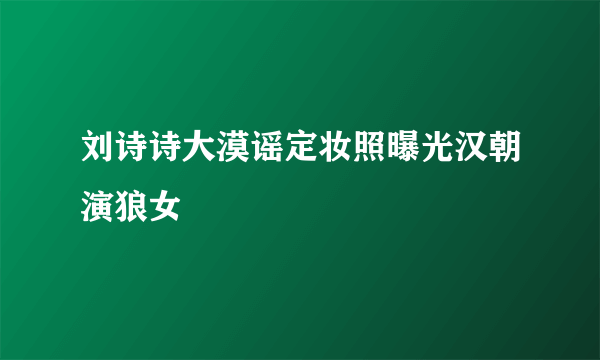 刘诗诗大漠谣定妆照曝光汉朝演狼女